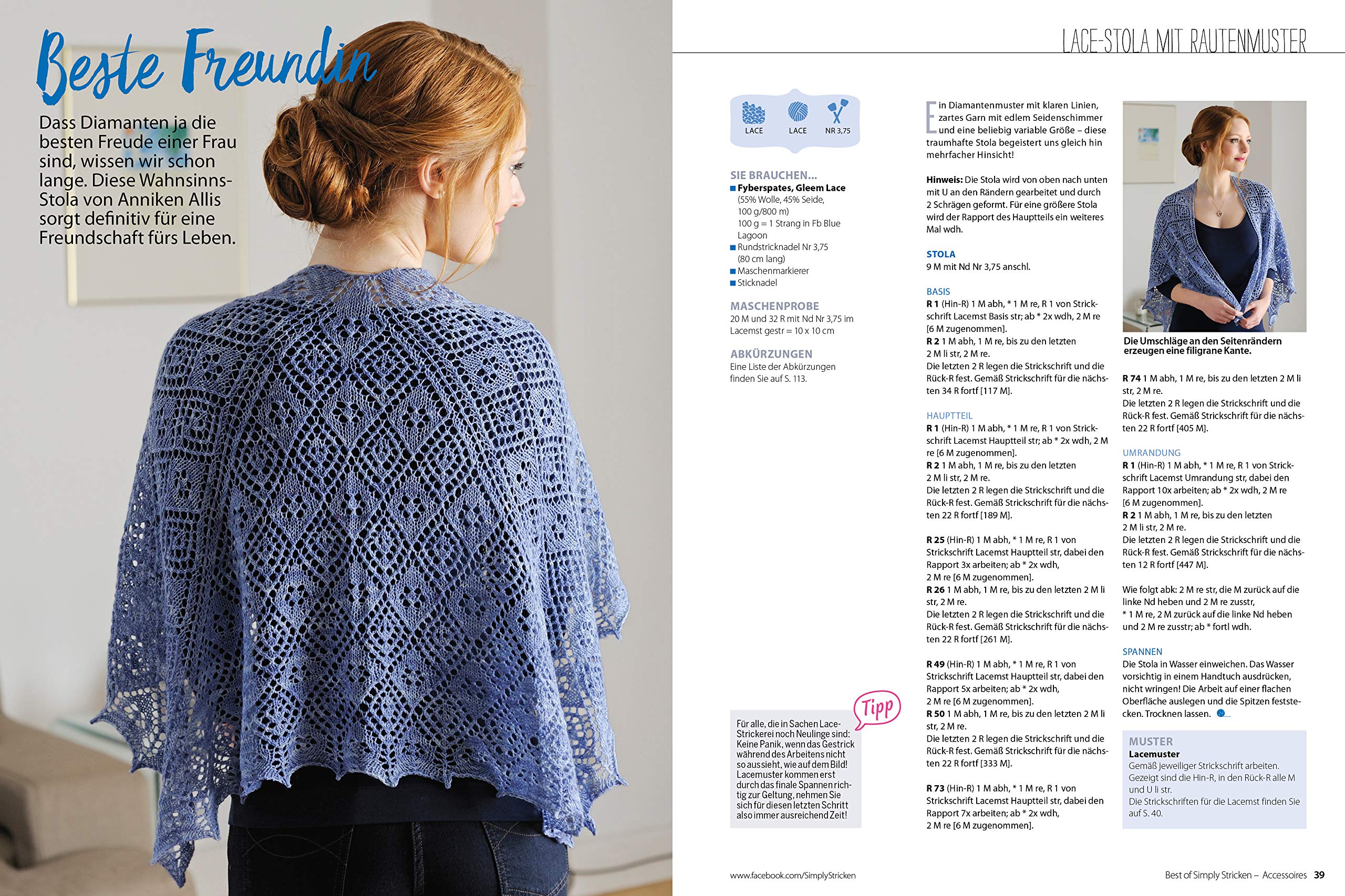 Beste Freundin

Dass Diamanten ja die besten Freude einer Frau sind, wissen wir schon lange. Diese Wahnsinns-Stola von Anniken Allis sorgt definitiv für eine Freundschaft fürs Leben.

LACE-STOLA MIT RAUTENMUSTER

LACE LACE NR 3,75

SIE BRAUCHEN...
■ Fyberspates, Gleem Lace (55% Wolle, 45% Seide, 100 g/800 m) 100 g = 1 Strang in Fb Blue Lagoon
■ Rundstricknadel Nr 3,75 (80 cm lang)
■ Maschenmarkierer
■ Sticknadel

MASCHENPROBE
20 M und 32 R mit Nd Nr 3,75 im Lacemst gestr = 10 x 10 cm

ABKÜRZUNGEN
Eine Liste der Abkürzungen finden Sie auf S. 113.

Tipp
Für alle, die in Sachen Lace-Strickerei noch Neulinge sind: Keine Panik, wenn das Gestrick während des Arbeitens nicht so aussieht, wie auf dem Bild! Lacemuster kommen erst durch das finale Spannen richtig zur Geltung, nehmen Sie sich für diesen letzten Schritt also immer ausreichend Zeit!

Ein Diamantenmuster mit klaren Linien, zartes Garn mit edlem Seidenschimmer und eine beliebig variable Größe – diese traumhafte Stola begeistert uns gleich hin mehrfacher Hinsicht!

Hinweis: Die Stola wird von oben nach unten mit U an den Rändern gearbeitet und durch 2 Schrägen geformt. Für eine größere Stola wird der Rapport des Hauptteils ein weiteres Mal wdh.

STOLA
9 M mit Nd Nr 3,75 anschl.

BASIS
R 1 (Hin-R) 1 M abh, * 1 M re, R 1 von Strickschrift Lacemst Basis str; ab * 2x wdh, 2 M re [6 M zugenommen].
R 2 1 M abh, 1 M re, bis zu den letzten 2 M li str, 2 M re.
Die letzten 2 R legen die Strickschrift und die Rück-R fest. Gemäß Strickschrift für die nächsten 34 R fortf [117 M].

HAUPTTEIL
R 1 (Hin-R) 1 M abh, * 1 M re, R 1 von Strickschrift Lacemst Hauptteil str; ab * 2x wdh, 2 M re [6 M zugenommen].
R 2 1 M abh, 1 M re, bis zu den letzten 2 M li str, 2 M re.
Die letzten 2 R legen die Strickschrift und die Rück-R fest. Gemäß Strickschrift für die nächsten 22 R fortf [189 M].

R 25 (Hin-R) 1 M abh, * 1 M re, R 1 von Strickschrift Lacemst Hauptteil str, dabei den Rapport 3x arbeiten; ab * 2x wdh, 2 M re [6 M zugenommen].
R 26 1 M abh, 1 M re, bis zu den letzten 2 M li str, 2 M re.
Die letzten 2 R legen die Strickschrift und die Rück-R fest. Gemäß Strickschrift für die nächsten 22 R fortf [261 M].

R 49 (Hin-R) 1 M abh, * 1 M re, R 1 von Strickschrift Lacemst Hauptteil str, dabei den Rapport 5x arbeiten; ab * 2x wdh, 2 M re [6 M zugenommen].
R 50 1 M abh, 1 M re, bis zu den letzten 2 M li str, 2 M re.
Die letzten 2 R legen die Strickschrift und die Rück-R fest. Gemäß Strickschrift für die nächsten 22 R fortf [333 M].

R 73 (Hin-R) 1 M abh, * 1 M re, R 1 von Strickschrift Lacemst Hauptteil str, dabei den Rapport 7x arbeiten; ab * 2x wdh, 2 M re [6 M zugenommen].

Die Umschläge an den Seitenrändern erzeugen eine filigrane Kante.

R 74 1 M abh, 1 M re, bis zu den letzten 2 M li str, 2 M re.
Die letzten 2 R legen die Strickschrift und die Rück-R fest. Gemäß Strickschrift für die nächsten 22 R fortf [405 M].

UMRANDUNG
R 1 (Hin-R) 1 M abh, * 1 M re, R 1 von Strickschrift Lacemst Umrandung str, dabei den Rapport 10x arbeiten; ab * 2x wdh, 2 M re [6 M zugenommen].
R 2 1 M abh, 1 M re, bis zu den letzten 2 M li str, 2 M re.
Die letzten 2 R legen die Strickschrift und die Rück-R fest. Gemäß Strickschrift für die nächsten 12 R fortf [447 M].

Wie folgt abk: 2 M re str, die M zurück auf die linke Nd heben und 2 M re zusstr, * 1 M re, 2 M zurück auf die linke Nd heben und 2 M re zusstr; ab * fortl wdh.

SPANNEN
Die Stola in Wasser einweichen. Das Wasser vorsichtig in einem Handtuch ausdrücken, nicht wringen! Die Arbeit auf einer flachen Oberfläche auslegen und die Spitzen feststecken. Trocknen lassen.

MUSTER
Lacemuster
Gemäß jeweiliger Strickschrift arbeiten. Gezeigt sind die Hin-R, in den Rück-R alle M und U li str.
Die Strickschriften für die Lacemst finden Sie auf S. 40.

www.facebook.com/SimplyStricken

Best of Simply Stricken – Accessoires 39